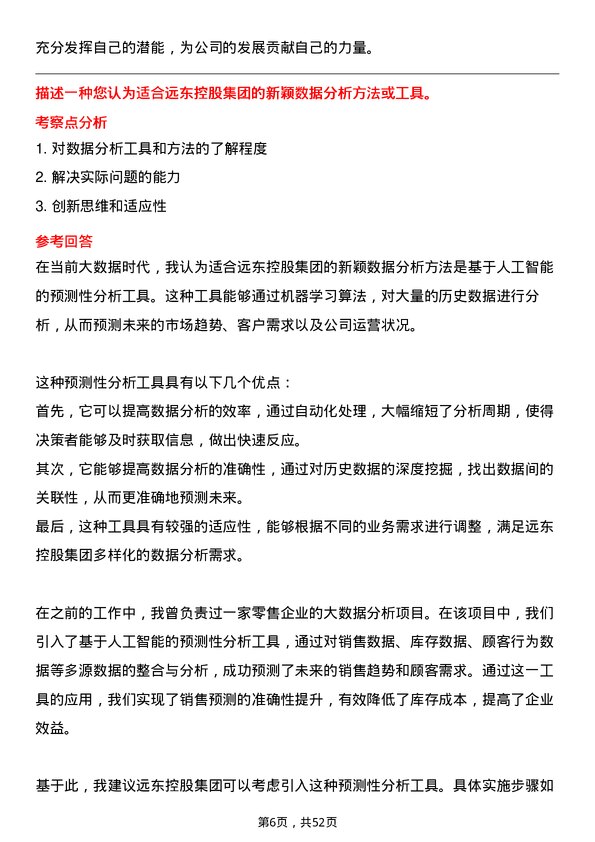 充分发挥自己的潜能，为公司的发展贡献自己的力量。

描述一种您认为适合远东控股集团的新颖数据分析方法或工具。

考察点分析

1. 对数据分析工具和方法的了解程度

2. 解决实际问题的能力

3. 创新思维和适应性

参考回答

在当前大数据时代，我认为适合远东控股集团的新颖数据分析方法是基于人工智能的预测性分析工具。这种工具能够通过机器学习算法，对大量的历史数据进行分析，从而预测未来的市场趋势、客户需求以及公司运营状况。

这种预测性分析工具具有以下几个优点：

首先，它可以提高数据分析的效率，通过自动化处理，大幅缩短了分析周期，使得决策者能够及时获取信息，做出快速反应。

其次，它能够提高数据分析的准确性，通过对历史数据的深度挖掘，找出数据间的关联性，从而更准确地预测未来。

最后，这种工具具有较强的适应性，能够根据不同的业务需求进行调整，满足远东控股集团多样化的数据分析需求。

在之前的工作中，我曾负责过一家零售企业的大数据分析项目。在该项目中，我们引入了基于人工智能的预测性分析工具，通过对销售数据、库存数据、顾客行为数据等多源数据的整合与分析，成功预测了未来的销售趋势和顾客需求。通过这一工具的应用，我们实现了销售预测的准确性提升，有效降低了库存成本，提高了企业效益。

基于此，我建议远东控股集团可以考虑引入这种预测性分析工具。具体实施步骤如

第6页，共52页